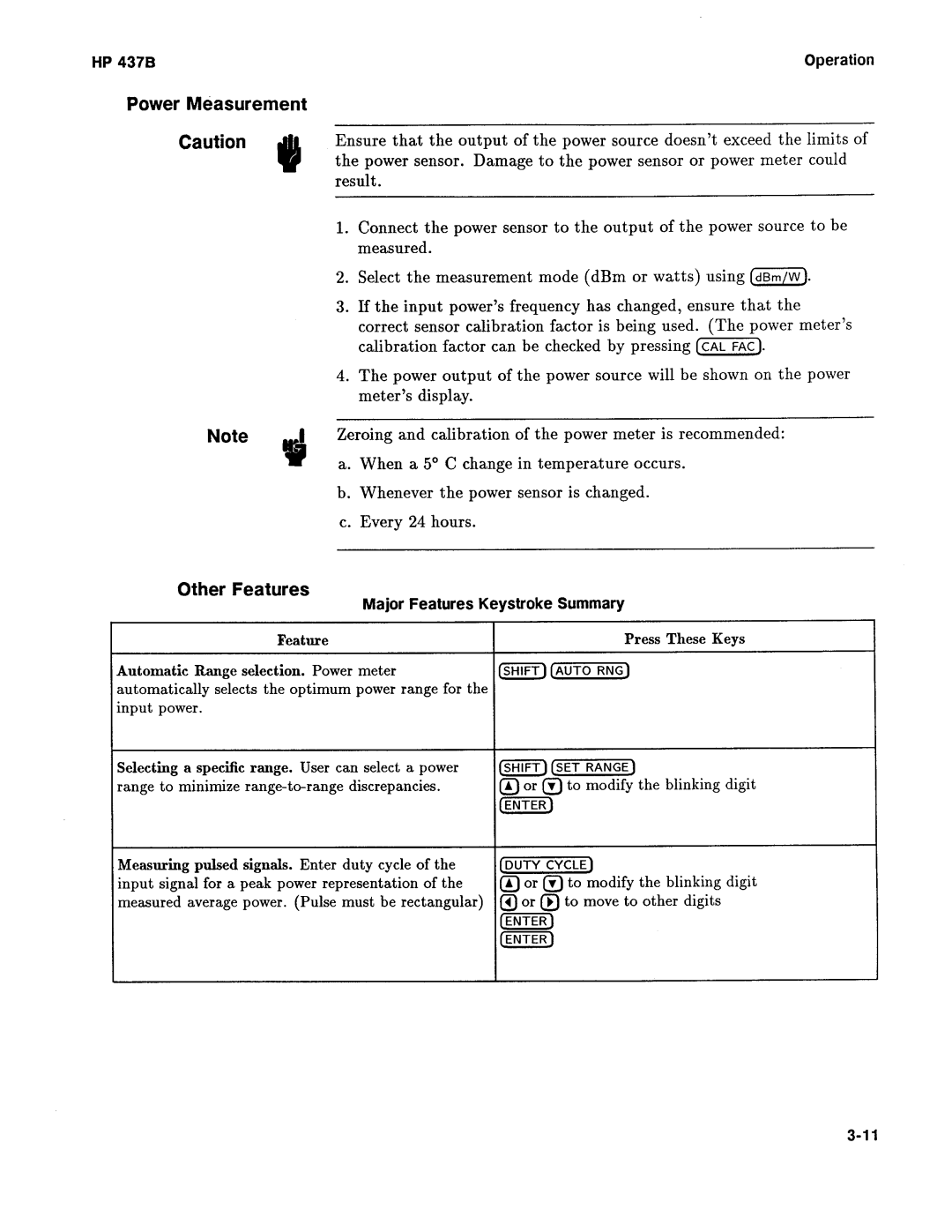 HP 437B

Operation

Power Measurement

Caution

Ensure that the output of the power source doesn't exceed the limits of the power sensor. Damage to the power sensor or power meter could result.

1. Connect the power sensor to the output of the power source to be measured.

2. Select the measurement mode (dBm or watts) using (dBm/W).

3. If the input power's frequency has changed, ensure that the correct sensor calibration factor is being used. (The power meter's calibration factor can be checked by pressing (CAL FAC).

4. The power output of the power source will be shown on the power meter's display.

Note

Zeroing and calibration of the power meter is recommended:

a. When a 5° C change in temperature occurs.

b. Whenever the power sensor is changed.

c. Every 24 hours.

Other Features

Major Features Keystroke Summary

| Feature | Press These Keys |
|---|---|
| Automatic Range selection. Power meter automatically selects the optimum power range for the input power. | (SHIFT) (AUTO RNG) |
| Selecting a specific range. User can select a power range to minimize range-to-range discrepancies. | (SHIFT) (SET RANGE) (▲) or (▼) to modify the blinking digit (ENTER) |
| Measuring pulsed signals. Enter duty cycle of the input signal for a peak power representation of the measured average power. (Pulse must be rectangular) | (DUTY CYCLE) (▲) or (▼) to modify the blinking digit (◀) or (▶) to move to other digits (ENTER) (ENTER) |

3-11